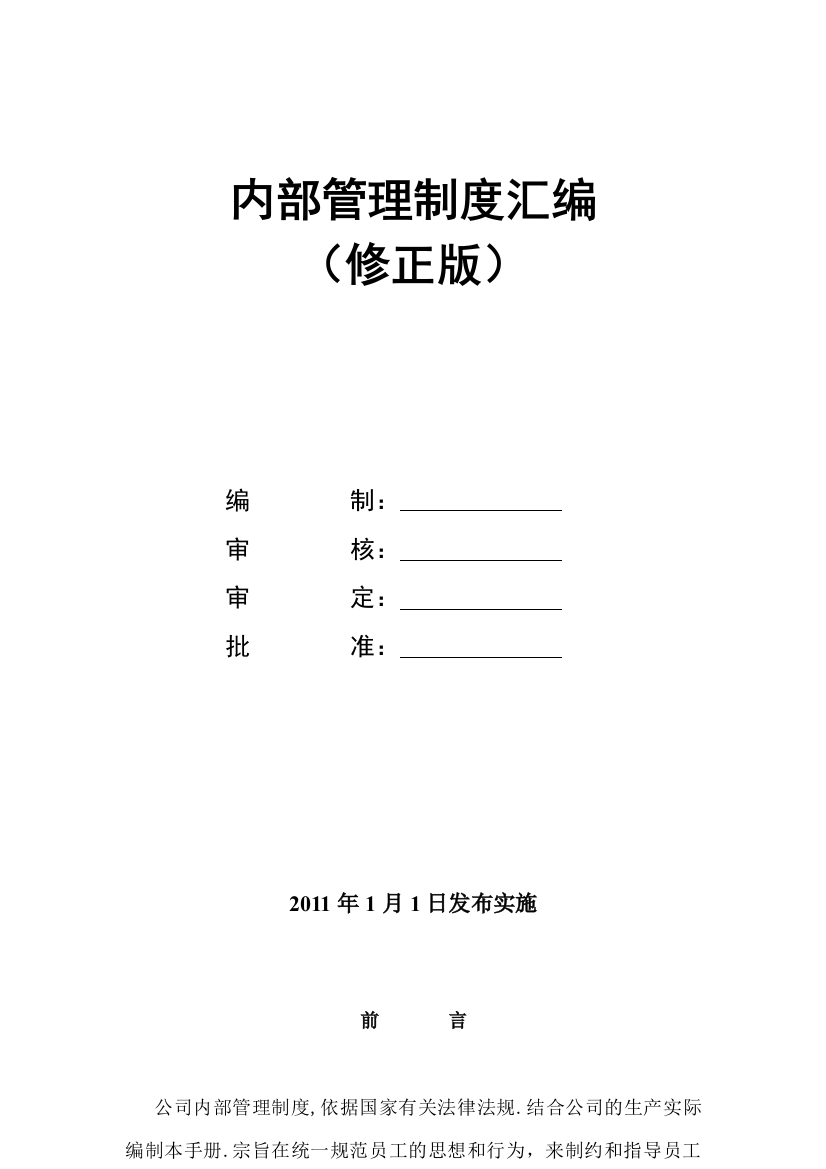 内部管理制度汇编
（修正版）

编　　　　制：

审　　　　核：

审　　　　定：

批　　　　准：

2011 年 1 月 1 日发布实施

前　　　言

公司内部管理制度,依据国家有关法律法规.结合公司的生产实际编制本手册.宗旨在统一规范员工的思想和行为，来制约和指导员工